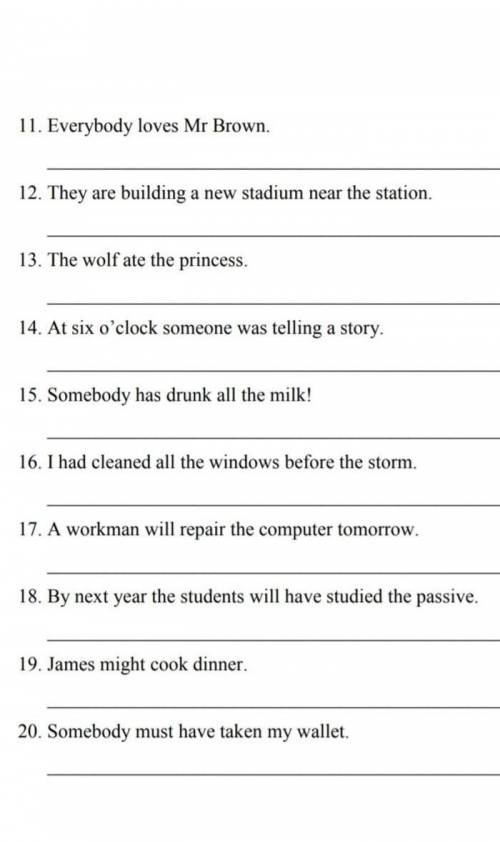 11. Everybody loves Mr Brown.

____

12. They are building a new stadium near the station.

____

13. The wolf ate the princess.

____

14. At six o'clock someone was telling a story.

____

15. Somebody has drunk all the milk!

____

16. I had cleaned all the windows before the storm.

____

17. A workman will repair the computer tomorrow.

____

18. By next year the students will have studied the passive.

____

19. James might cook dinner.

____

20. Somebody must have taken my wallet.

____